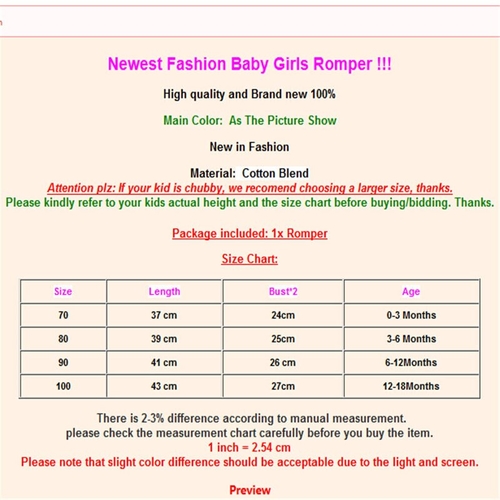 Newest Fashion Baby Girls Romper !!!

High quality and Brand new 100%

Main Color: As The Picture Show

New in Fashion

Material: Cotton Blend

Attention plz: If your kid is chubby, we recomend choosing a larger size, thanks.

Please kindly refer to your kids actual height and the size chart before buying/bidding. Thanks.

Package included: 1x Romper

Size Chart:

| Size | Length | Bust*2 | Age |
|---|---|---|---|
| 70 | 37 cm | 24cm | 0-3 Months |
| 80 | 39 cm | 25cm | 3-6 Months |
| 90 | 41 cm | 26 cm | 6-12Months |
| 100 | 43 cm | 27cm | 12-18Months |

There is 2-3% difference according to manual measurement.
please check the measurement chart carefully before you buy the item.
1 inch = 2.54 cm
Please note that slight color difference should be acceptable due to the light and screen.

Preview